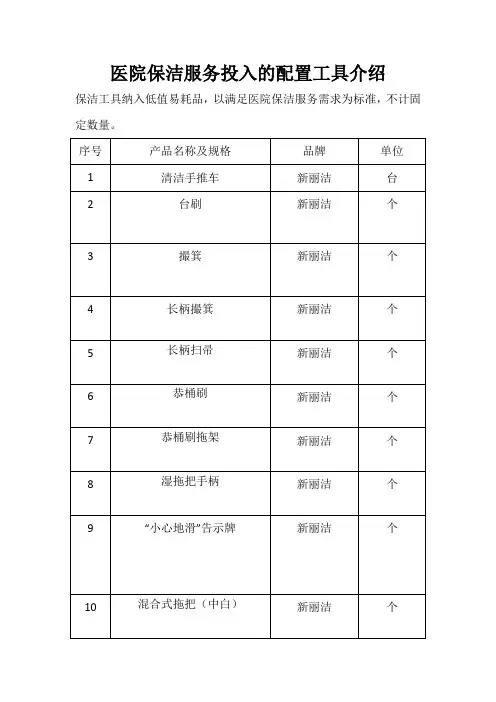 医院保洁服务投入的配置工具介绍

保洁工具纳入低值易耗品，以满足医院保洁服务需求为标准，不计固定数量。

| 序号 | 产品名称及规格 | 品牌 | 单位 |
|---|---|---|---|
| 1 | 清洁手推车 | 新丽洁 | 台 |
| 2 | 台刷 | 新丽洁 | 个 |
| 3 | 撮箕 | 新丽洁 | 个 |
| 4 | 长柄撮箕 | 新丽洁 | 个 |
| 5 | 长柄扫帚 | 新丽洁 | 个 |
| 6 | 恭桶刷 | 新丽洁 | 个 |
| 7 | 恭桶刷拖架 | 新丽洁 | 个 |
| 8 | 湿拖把手柄 | 新丽洁 | 个 |
| 9 | “小心地滑”告示牌 | 新丽洁 | 个 |
| 10 | 混合式拖把（中白） | 新丽洁 | 个 |